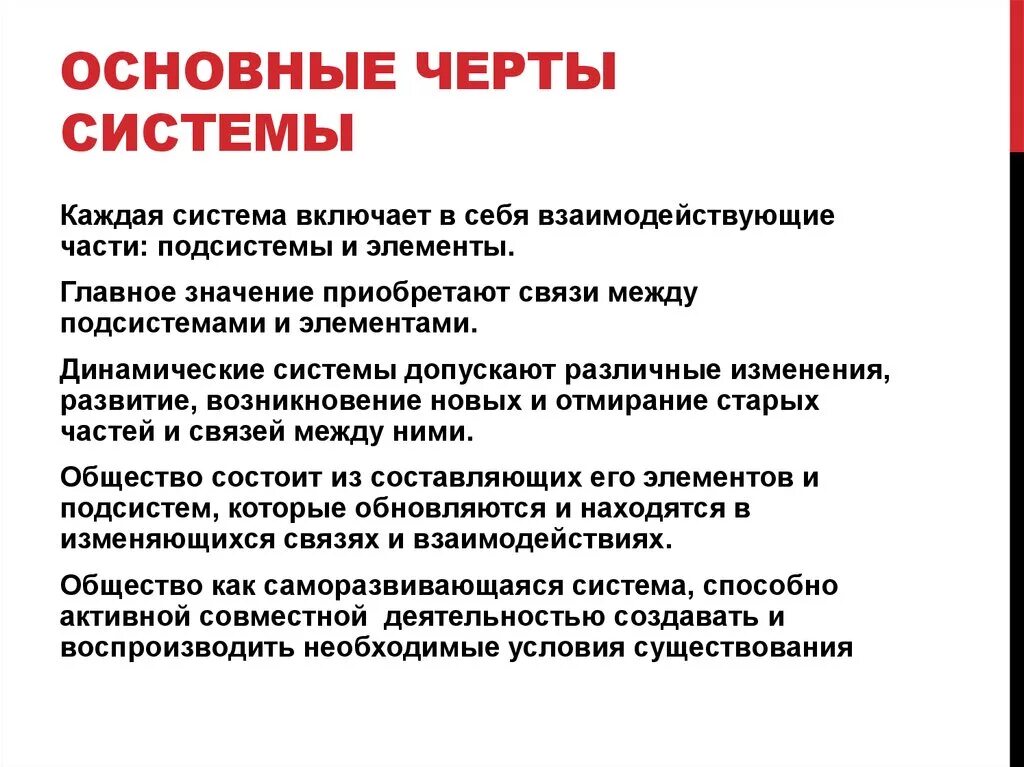 ОСНОВНЫЕ ЧЕРТЫ СИСТЕМЫ

Каждая система включает в себя взаимодействующие части: подсистемы и элементы.

Главное значение приобретают связи между подсистемами и элементами.

Динамические системы допускают различные изменения, развитие, возникновение новых и отмирание старых частей и связей между ними.

Общество состоит из составляющих его элементов и подсистем, которые обновляются и находятся в изменяющихся связях и взаимодействиях.

Общество как саморазвивающаяся система, способно активной совместной деятельностью создавать и воспроизводить необходимые условия существования